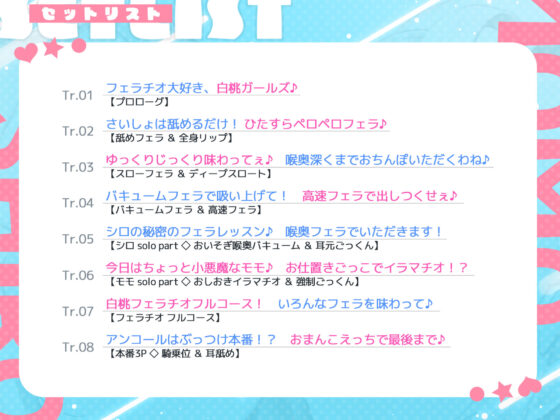 セットリスト

Tr.01 フェラチオ大好き、白桃ガールズ♪
【プロローグ】

Tr.02 さいしょは舐めるだけ！ ひたすらペロペロフェラ♪
【舐めフェラ & 全身リップ】

Tr.03 ゆっくりじっくり味わってぇ♪ 喉奥深くまでおちんぽいただくわね♪
【スローフェラ & ディープスロート】

Tr.04 バキュームフェラで吸い上げて！ 高速フェラで出しつくせぇ♪
【バキュームフェラ & 高速フェラ】

Tr.05 シロの秘密のフェラレッスン♪ 喉奥フェラでいただきます！
【シロ solo part ◇ おいそぎ喉奥バキューム & 耳元ごっくん】

Tr.06 今日はちょっと小悪魔なモモ♪ お仕置きごっこでイラマチオ！？
【モモ solo part ◇ おしおきイラマチオ & 強制ごっくん】

Tr.07 白桃フェラチオフルコース！ いろんなフェラを味わって♪
【フェラチオ フルコース】

Tr.08 アンコールはぶっつけ本番！？ おまんこえっちで最後まで♪
【本番3P ◇ 騎乗位 & 耳舐め】